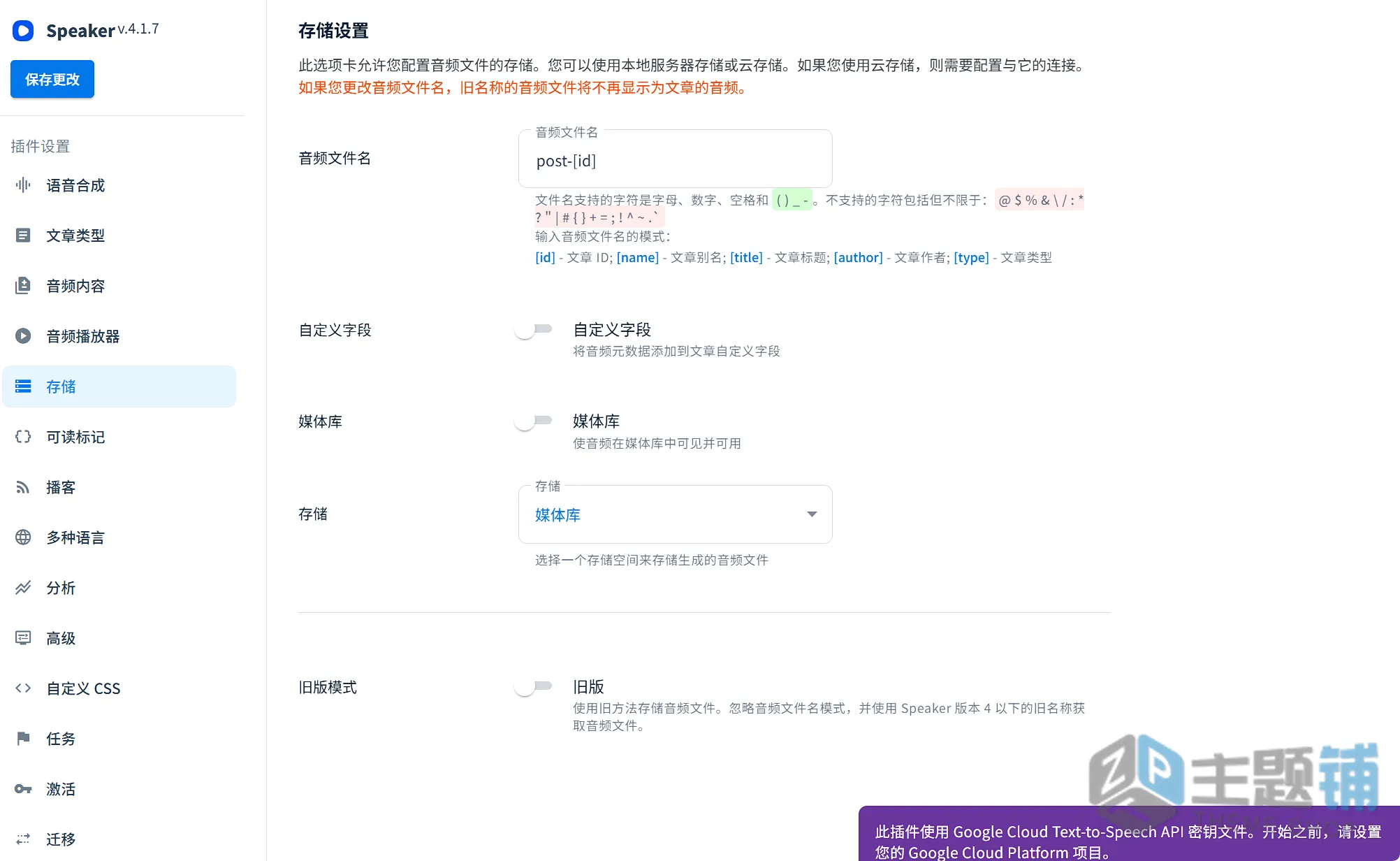 Speaker v.4.1.7

保存更改

插件设置

语音合成

文章类型

音频内容

音频播放器

存储

可读标记

播客

多种语言

分析

高级

自定义 CSS

任务

激活

迁移

存储设置

此选项卡允许您配置音频文件的存储。您可以使用本地服务器存储或云存储。如果您使用云存储，则需要配置与它的连接。
如果您更改音频文件名，旧名称的音频文件将不再显示为文章的音频。

音频文件名

音频文件名
post-[id]

文件名支持的字符是字母、数字、空格和 ( ) _ - 。不支持的字符包括但不限于： @ $ % & \ / : * ? " | # { } + = ; ! ^ ~ . `
输入音频文件名的模式：
[id] - 文章 ID; [name] - 文章别名; [title] - 文章标题; [author] - 文章作者; [type] - 文章类型

自定义字段

自定义字段
将音频元数据添加到文章自定义字段

媒体库

媒体库
使音频在媒体库中可见并可用

存储

存储
媒体库

选择一个存储空间来存储生成的音频文件

旧版模式

旧版
使用旧方法存储音频文件。忽略音频文件名模式，并使用 Speaker 版本 4 以下的旧名称获取音频文件。

主题铺

此插件使用 Google Cloud Text-to-Speech API 密钥文件。开始之前，请设置您的 Google Cloud Platform 项目。